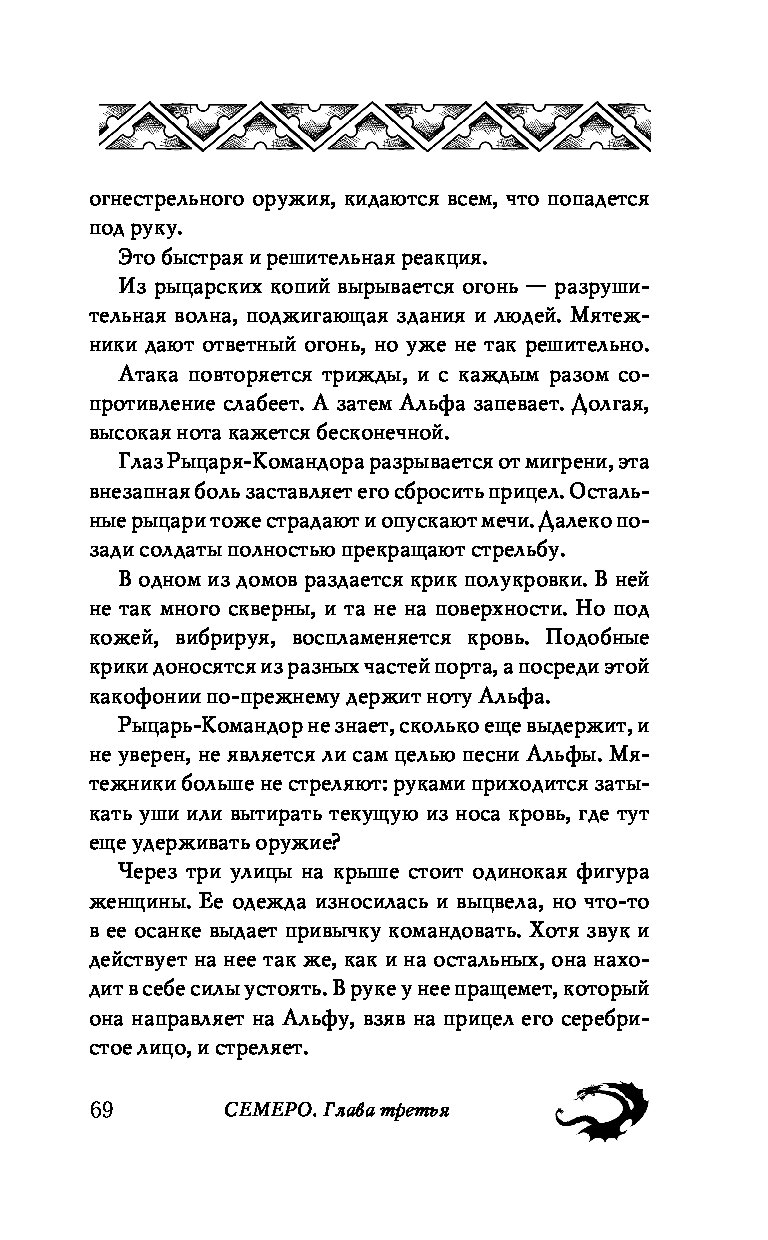 огнестрельного оружия, кидаются всем, что попадется под руку.

Это быстрая и решительная реакция.

Из рыцарских копий вырывается огонь — разрушительная волна, поджигающая здания и людей. Мятежники дают ответный огонь, но уже не так решительно.

Атака повторяется трижды, и с каждым разом сопротивление слабеет. А затем Альфа запевает. Долгая, высокая нота кажется бесконечной.

Глаз Рыцаря-Командора разрывается от мигрени, эта внезапная боль заставляет его сбросить прицел. Остальные рыцари тоже страдают и опускают мечи. Далеко позади солдаты полностью прекращают стрельбу.

В одном из домов раздается крик полукровки. В ней не так много скверны, и та не на поверхности. Но под кожей, вибрируя, воспламеняется кровь. Подобные крики доносятся из разных частей порта, а посреди этой какофонии по-прежнему держит ноту Альфа.

Рыцарь-Командор не знает, сколько еще выдержит, и не уверен, не является ли сам целью песни Альфы. Мятежники больше не стреляют: руками приходится затыкать уши или вытирать текущую из носа кровь, где тут еще удерживать оружие?

Через три улицы на крыше стоит одинокая фигура женщины. Ее одежда износилась и выцвела, но что-то в ее осанке выдает привычку командовать. Хотя звук и действует на нее так же, как и на остальных, она находит в себе силы устоять. В руке у нее пращемет, который она направляет на Альфу, взяв на прицел его серебристое лицо, и стреляет.

69 СЕМЕРО. Глава третья